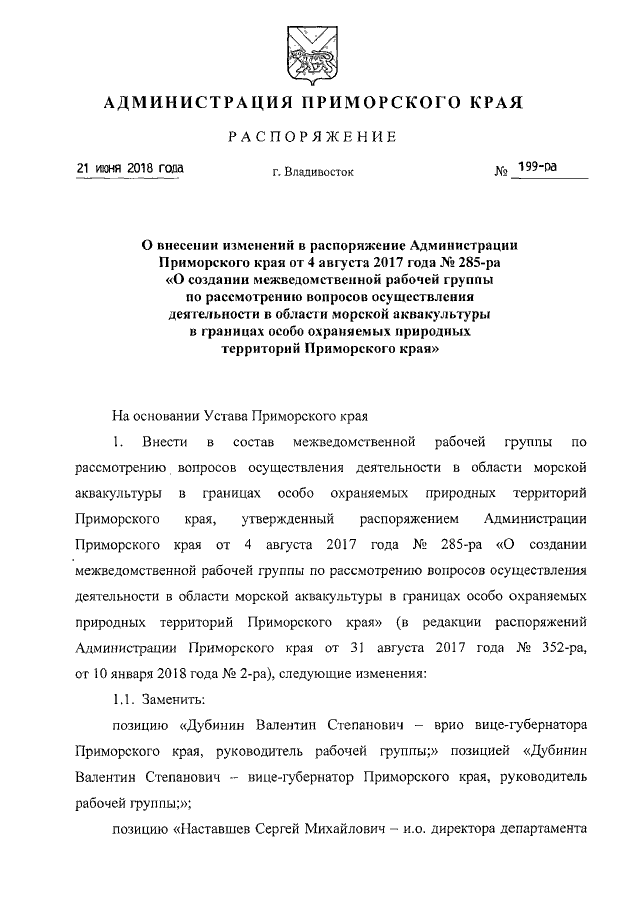 АДМИНИСТРАЦИЯ ПРИМОРСКОГО КРАЯ

РАСПОРЯЖЕНИЕ

21 июня 2018 года г. Владивосток № 199-ра

О внесении изменений в распоряжение Администрации Приморского края от 4 августа 2017 года № 285-ра «О создании межведомственной рабочей группы по рассмотрению вопросов осуществления деятельности в области морской аквакультуры в границах особо охраняемых природных территорий Приморского края»

На основании Устава Приморского края

1. Внести в состав межведомственной рабочей группы по рассмотрению вопросов осуществления деятельности в области морской аквакультуры в границах особо охраняемых природных территорий Приморского края, утвержденный распоряжением Администрации Приморского края от 4 августа 2017 года № 285-ра «О создании межведомственной рабочей группы по рассмотрению вопросов осуществления деятельности в области морской аквакультуры в границах особо охраняемых природных территорий Приморского края» (в редакции распоряжений Администрации Приморского края от 31 августа 2017 года № 352-ра, от 10 января 2018 года № 2-ра), следующие изменения:

1.1. Заменить:

позицию «Дубинин Валентин Степанович – врио вице-губернатора Приморского края, руководитель рабочей группы;» позицией «Дубинин Валентин Степанович – вице-губернатор Приморского края, руководитель рабочей группы;»;

позицию «Наставшев Сергей Михайлович – и.о. директора департамента